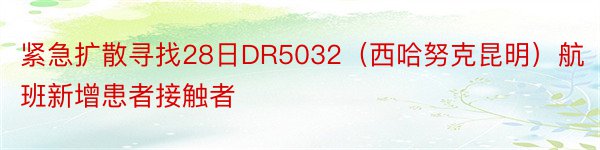 紧急扩散寻找28日DR5032（西哈努克昆明）航班新增患者接触者